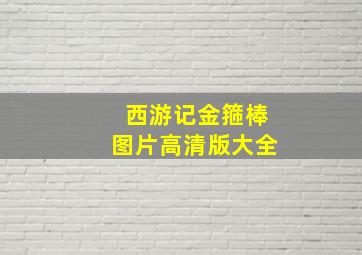 西游记金箍棒
图片高清版大全